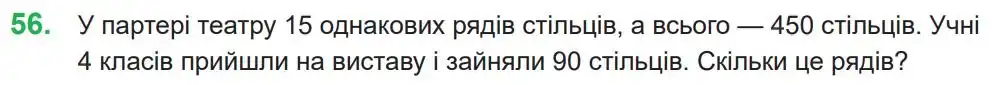 56. У партері театру 15 однакових рядів стільців, а всього — 450 стільців. Учні 4 класів прийшли на виставу і зайняли 90 стільців. Скільки це рядів?